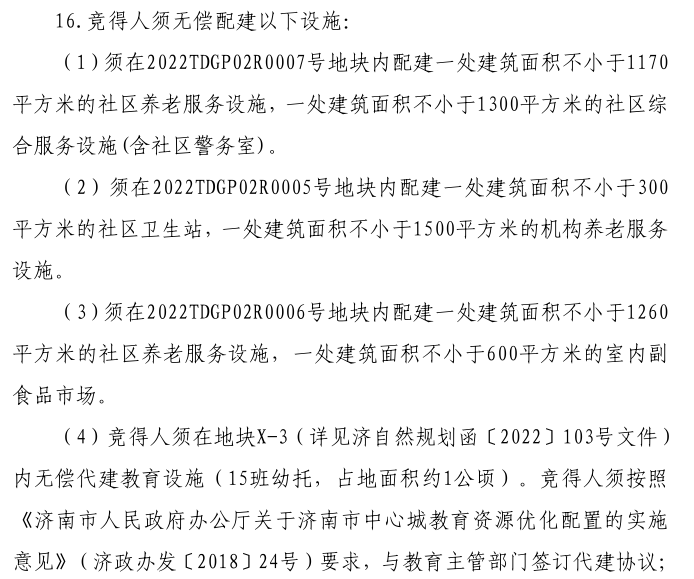 16.竞得人须无偿配建以下设施:

（1）须在2022TDGP02R0007号地块内配建一处建筑面积不小于1170平方米的社区养老服务设施，一处建筑面积不小于1300平方米的社区综合服务设施(含社区警务室)。

（2）须在2022TDGP02R0005号地块内配建一处建筑面积不小于300平方米的社区卫生站，一处建筑面积不小于1500平方米的机构养老服务设施。

（3）须在2022TDGP02R0006号地块内配建一处建筑面积不小于1260平方米的社区养老服务设施，一处建筑面积不小于600平方米的室内副食品市场。

（4）竞得人须在地块X-3（详见济自然规划函〔2022〕103号文件）内无偿代建教育设施（15班幼托，占地面积约1公顷）。竞得人须按照《济南市人民政府办公厅关于济南市中心城教育资源优化配置的实施意见》（济政办发〔2018〕24号）要求，与教育主管部门签订代建协议;